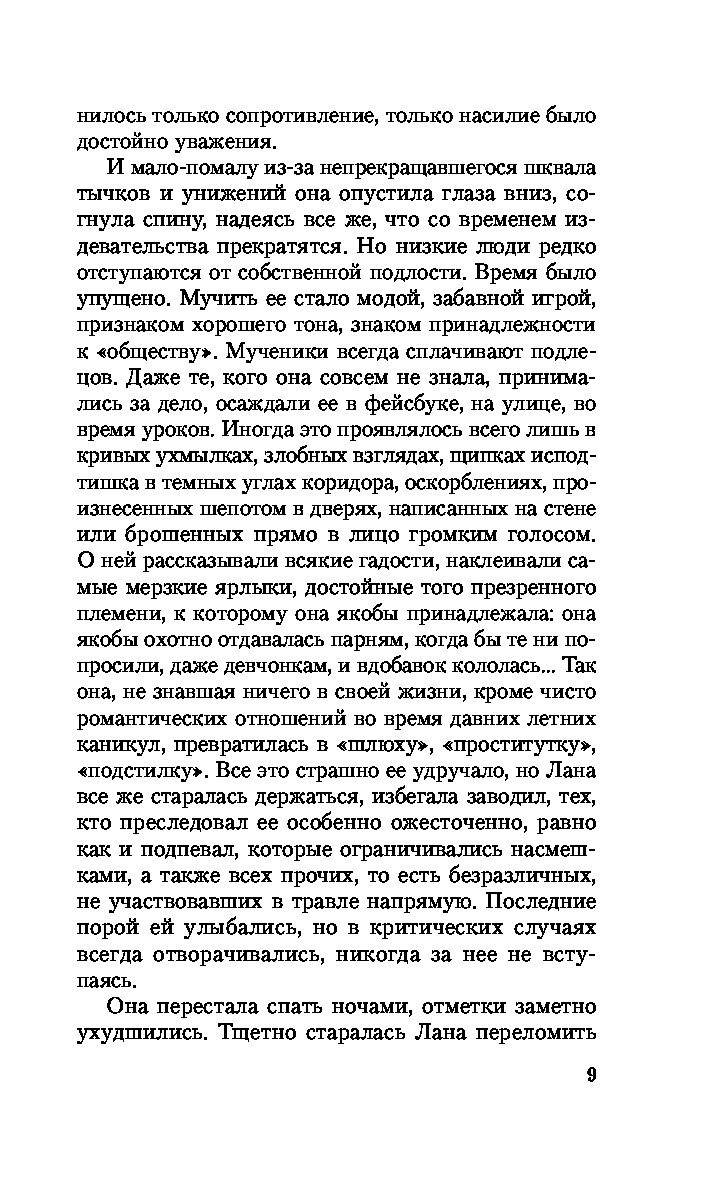 нилось только сопротивление, только насилие было достойно уважения.

И мало-помалу из-за непрекращавшегося шквала тычков и унижений она опустила глаза вниз, согнула спину, надеясь все же, что со временем издевательства прекратятся. Но низкие люди редко отступаются от собственной подлости. Время было упущено. Мучить ее стало модой, забавной игрой, признаком хорошего тона, знаком принадлежности к «обществу». Мученики всегда сплачивают подлецов. Даже те, кого она совсем не знала, принимались за дело, осаждали ее в фейсбуке, на улице, во время уроков. Иногда это проявлялось всего лишь в кривых ухмылках, злобных взглядах, щипках исподтишка в темных углах коридора, оскорблениях, произнесенных шепотом в дверях, написанных на стене или брошенных прямо в лицо громким голосом. О ней рассказывали всякие гадости, наклеивали самые мерзкие ярлыки, достойные того презренного племени, к которому она якобы принадлежала: она якобы охотно отдавалась парням, когда бы те ни попросили, даже девчонкам, и вдобавок кололась... Так она, не знавшая ничего в своей жизни, кроме чисто романтических отношений во время давних летних каникул, превратилась в «шлюху», «проститутку», «подстилку». Все это страшно ее удручало, но Лана все же старалась держаться, избегала заводил, тех, кто преследовал ее особенно ожесточенно, равно как и подпевал, которые ограничивались насмешками, а также всех прочих, то есть безразличных, не участвовавших в травле напрямую. Последние порой ей улыбались, но в критических случаях всегда отворачивались, никогда за нее не вступаясь.

Она перестала спать ночами, отметки заметно ухудшились. Тщетно старалась Лана переломить

9